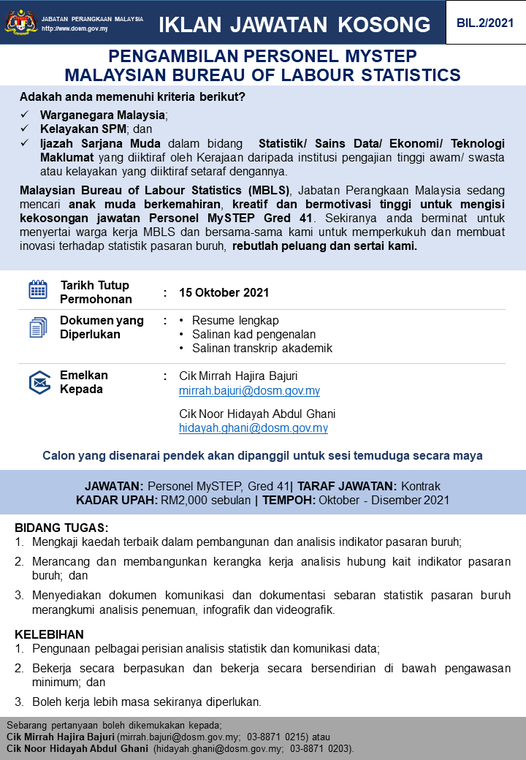 JABATAN PERANGKAAN MALAYSIA
http://www.dosm.gov.my

IKLAN JAWATAN KOSONG

BIL.2/2021

PENGAMBILAN PERSONEL MYSTEP
MALAYSIAN BUREAU OF LABOUR STATISTICS

Adakah anda memenuhi kriteria berikut?

✓ Warganegara Malaysia;
✓ Kelayakan SPM; dan
✓ Ijazah Sarjana Muda dalam bidang Statistik/ Sains Data/ Ekonomi/ Teknologi Maklumat yang diiktiraf oleh Kerajaan daripada institusi pengajian tinggi awam/ swasta atau kelayakan yang diiktiraf setaraf dengannya.

Malaysian Bureau of Labour Statistics (MBLS), Jabatan Perangkaan Malaysia sedang mencari anak muda berkemahiran, kreatif dan bermotivasi tinggi untuk mengisi kekosongan jawatan Personel MySTEP Gred 41. Sekiranya anda berminat untuk menyertai warga kerja MBLS dan bersama-sama kami untuk memperkukuh dan membuat inovasi terhadap statistik pasaran buruh, rebutlah peluang dan sertai kami.

Tarikh Tutup Permohonan : 15 Oktober 2021

Dokumen yang Diperlukan :
• Resume lengkap
• Salinan kad pengenalan
• Salinan transkrip akademik

Emelkan Kepada :
Cik Mirrah Hajira Bajuri
mirrah.bajuri@dosm.gov.my

Cik Noor Hidayah Abdul Ghani
hidayah.ghani@dosm.gov.my

Calon yang disenarai pendek akan dipanggil untuk sesi temuduga secara maya

JAWATAN: Personel MySTEP, Gred 41| TARAF JAWATAN: Kontrak
KADAR UPAH: RM2,000 sebulan | TEMPOH: Oktober - Disember 2021

BIDANG TUGAS:
1. Mengkaji kaedah terbaik dalam pembangunan dan analisis indikator pasaran buruh;
2. Merancang dan membangunkan kerangka kerja analisis hubung kait indikator pasaran buruh; dan
3. Menyediakan dokumen komunikasi dan dokumentasi sebaran statistik pasaran buruh merangkumi analisis penemuan, infografik dan videografik.

KELEBIHAN
1. Pengunaan pelbagai perisian analisis statistik dan komunikasi data;
2. Bekerja secara berpasukan dan bekerja secara bersendirian di bawah pengawasan minimum; dan
3. Boleh kerja lebih masa sekiranya diperlukan.

Sebarang pertanyaan boleh dikemukakan kepada;
Cik Mirrah Hajira Bajuri (mirrah.bajuri@dosm.gov.my; 03-8871 0215) atau
Cik Noor Hidayah Abdul Ghani (hidayah.ghani@dosm.gov.my; 03-8871 0203).